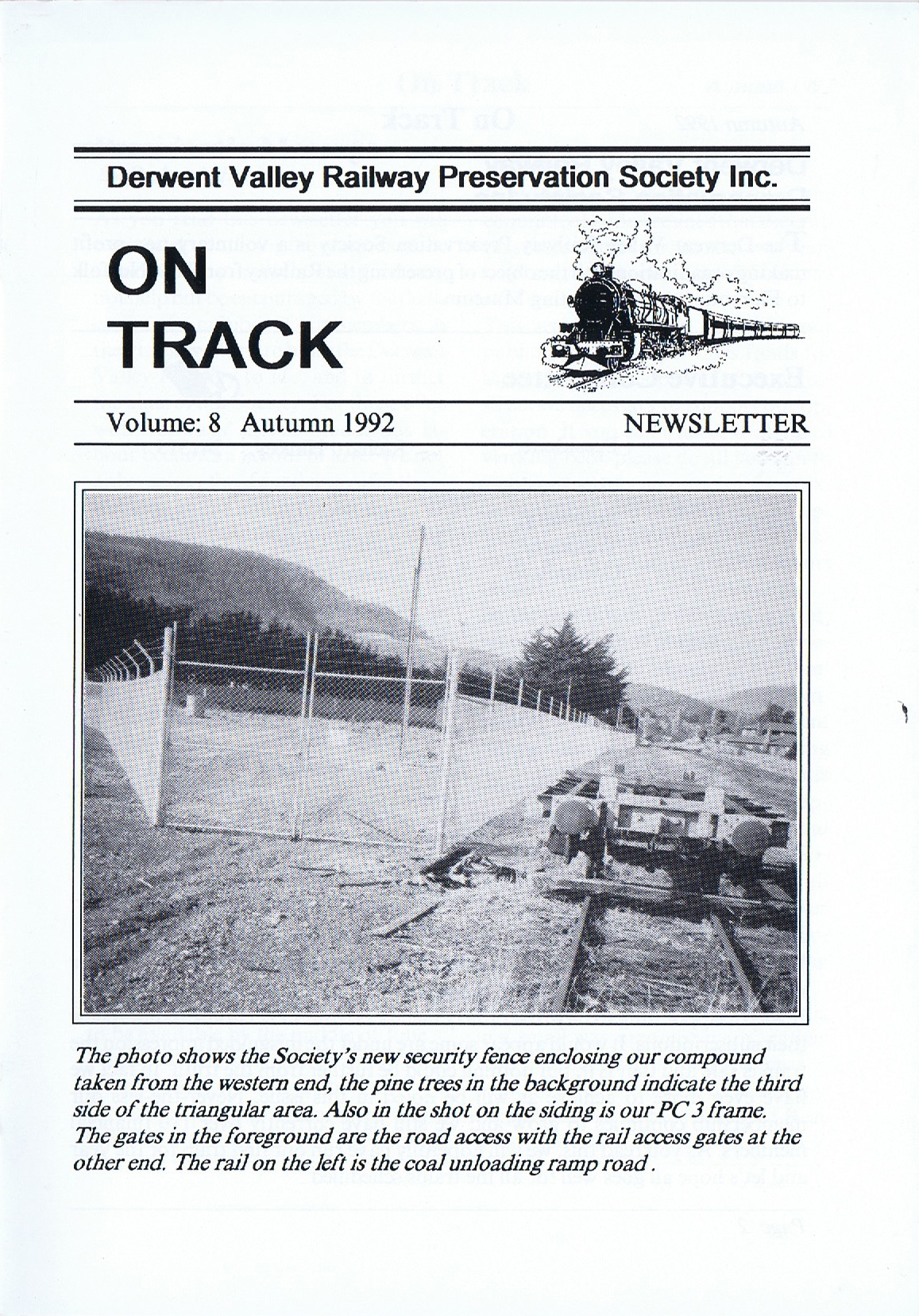 Derwent Valley Railway Preservation Society Inc.

ON
TRACK

Volume: 8 Autumn 1992

NEWSLETTER

The photo shows the Society's new security fence enclosing our compound taken from the western end, the pine trees in the background indicate the third side of the triangular area. Also in the shot on the siding is our PC 3 frame. The gates in the foreground are the road access with the rail access gates at the other end. The rail on the left is the coal unloading ramp road .